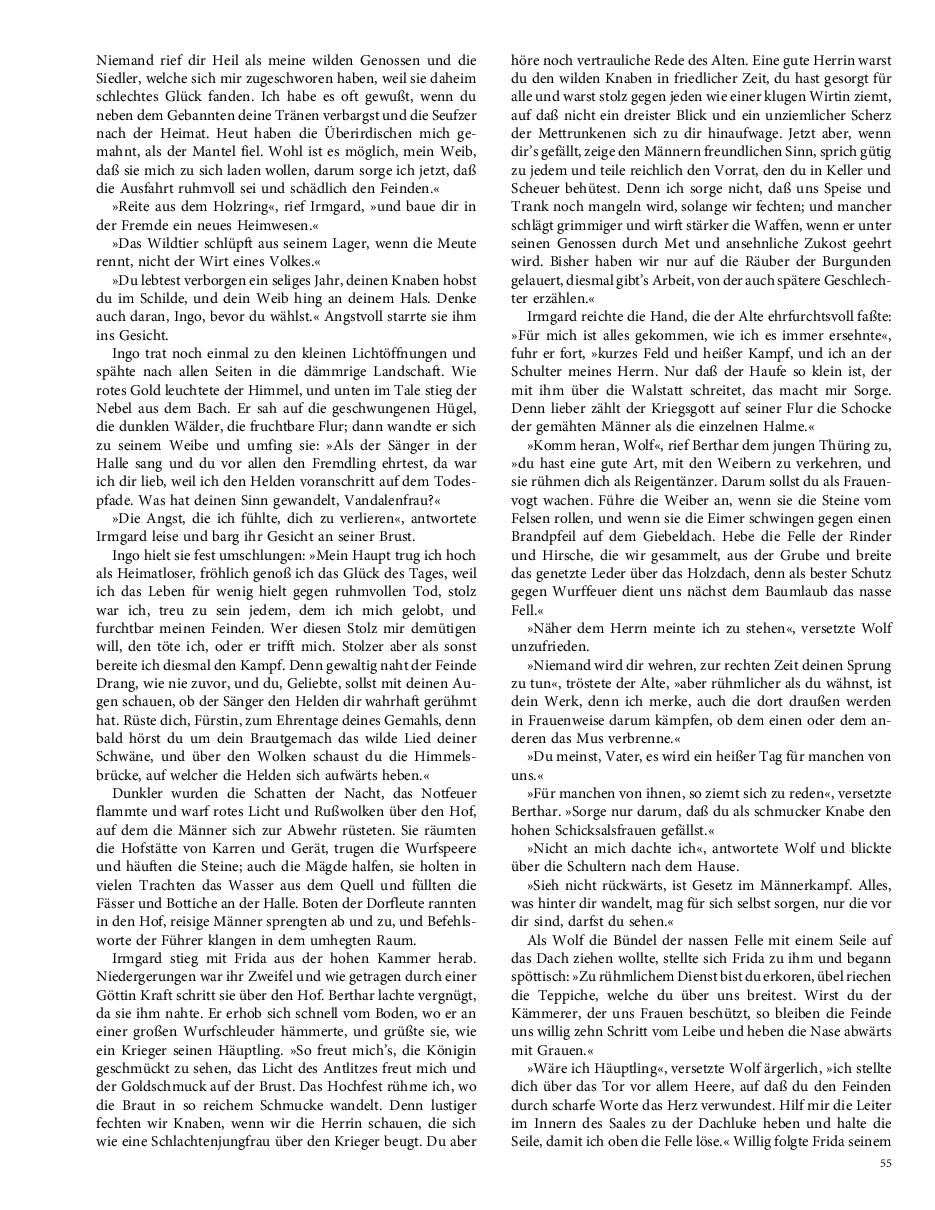 Niemand rief dir Heil als meine wilden Genossen und die Siedler, welche sich mir zugeschworen haben, weil sie daheim schlechtes Glück fanden. Ich habe es oft gewußt, wenn du neben dem Gebannten deine Tränen verbargst und die Seufzer nach der Heimat. Heut haben die Überirdischen mich gemahnt, als der Mantel fiel. Wohl ist es möglich, mein Weib, daß sie mich zu sich laden wollen, darum sorge ich jetzt, daß die Ausfahrt ruhmvoll sei und schädlich den Feinden.«

»Reite aus dem Holzring«, rief Irmgard, »und baue dir in der Fremde ein neues Heimwesen.«

»Das Wildtier schlüpft aus seinem Lager, wenn die Meute rennt, nicht der Wirt eines Volkes.«

»Du lebtest verborgen ein seliges Jahr, deinen Knaben hobst du im Schilde, und dein Weib hing an deinem Hals. Denke auch daran, Ingo, bevor du wählst.« Angstvoll starrte sie ihm ins Gesicht.

Ingo trat noch einmal zu den kleinen Lichtöffnungen und spähte nach allen Seiten in die dämmrige Landschaft. Wie rotes Gold leuchtete der Himmel, und unten im Tale stieg der Nebel aus dem Bach. Er sah auf die geschwungenen Hügel, die dunklen Wälder, die fruchtbare Flur; dann wandte er sich zu seinem Weibe und umfing sie: »Als der Sänger in der Halle sang und du vor allen den Fremdling ehrtest, da war ich dir lieb, weil ich den Helden voranschritt auf dem Todespfade. Was hat deinen Sinn gewandelt, Vandalenfrau?«

»Die Angst, die ich fühlte, dich zu verlieren«, antwortete Irmgard leise und barg ihr Gesicht an seiner Brust.

Ingo hielt sie fest umschlungen: »Mein Haupt trug ich hoch als Heimatloser, fröhlich genoß ich das Glück des Tages, weil ich das Leben für wenig hielt gegen ruhmvollen Tod, stolz war ich, treu zu sein jedem, dem ich mich gelobt, und furchtbar meinen Feinden. Wer diesen Stolz mir demütigen will, den töte ich, oder er trifft mich. Stolzer aber als sonst bereite ich diesmal den Kampf. Denn gewaltig naht der Feinde Drang, wie nie zuvor, und du, Geliebte, sollst mit deinen Augen schauen, ob der Sänger den Helden dir wahrhaft gerühmt hat. Rüste dich, Fürstin, zum Ehrentage deines Gemahls, denn bald hörst du um dein Brautgemach das wilde Lied deiner Schwäne, und über den Wolken schaust du die Himmelsbrücke, auf welcher die Helden sich aufwärts heben.«

Dunkler wurden die Schatten der Nacht, das Notfeuer flammte und warf rotes Licht und Rußwolken über den Hof, auf dem die Männer sich zur Abwehr rüsteten. Sie räumten die Hofstätte von Karren und Gerät, trugen die Wurfspeere und häuften die Steine; auch die Mägde halfen, sie holten in vielen Trachten das Wasser aus dem Quell und füllten die Fässer und Bottiche an der Halle. Boten der Dorfleute rannten in den Hof, reisige Männer sprengten ab und zu, und Befehlsworte der Führer klangen in dem umhegten Raum.

Irmgard stieg mit Frida aus der hohen Kammer herab. Niedergerungen war ihr Zweifel und wie getragen durch einer Göttin Kraft schritt sie über den Hof. Berthar lachte vergnügt, da sie ihm nahte. Er erhob sich schnell vom Boden, wo er an einer großen Wurfschleuder hämmerte, und grüßte sie, wie ein Krieger seinen Häuptling. »So freut mich's, die Königin geschmückt zu sehen, das Licht des Antlitzes freut mich und der Goldschmuck auf der Brust. Das Hochfest rühme ich, wo die Braut in so reichem Schmucke wandelt. Denn lustiger fechten wir Knaben, wenn wir die Herrin schauen, die sich wie eine Schlachtenjungfrau über den Krieger beugt. Du aber höre noch vertrauliche Rede des Alten. Eine gute Herrin warst du den wilden Knaben in friedlicher Zeit, du hast gesorgt für alle und warst stolz gegen jeden wie einer klugen Wirtin ziemt, auf daß nicht ein dreister Blick und ein unziemlicher Scherz der Mettrunkenen sich zu dir hinaufwage. Jetzt aber, wenn dir's gefällt, zeige den Männern freundlichen Sinn, sprich gütig zu jedem und teile reichlich den Vorrat, den du in Keller und Scheuer behütest. Denn ich sorge nicht, daß uns Speise und Trank noch mangeln wird, solange wir fechten; und mancher schlägt grimmiger und wirft stärker die Waffen, wenn er unter seinen Genossen durch Met und ansehnliche Zukost geehrt wird. Bisher haben wir nur auf die Räuber der Burgunden gelauert, diesmal gibt's Arbeit, von der auch spätere Geschlechter erzählen.«

Irmgard reichte die Hand, die der Alte ehrfurchtsvoll faßte: »Für mich ist alles gekommen, wie ich es immer ersehnte«, fuhr er fort, »kurzes Feld und heißer Kampf, und ich an der Schulter meines Herrn. Nur daß der Haufe so klein ist, der mit ihm über die Walstatt schreitet, das macht mir Sorge. Denn lieber zählt der Kriegsgott auf seiner Flur die Schocke der gemähten Männer als die einzelnen Halme.«

»Komm heran, Wolf«, rief Berthar dem jungen Thüring zu, »du hast eine gute Art, mit den Weibern zu verkehren, und sie rühmen dich als Reigentänzer. Darum sollst du als Frauenvogt wachen. Führe die Weiber an, wenn sie die Steine vom Felsen rollen, und wenn sie die Eimer schwingen gegen einen Brandpfeil auf dem Giebeldach. Hebe die Felle der Rinder und Hirsche, die wir gesammelt, aus der Grube und breite das genetzte Leder über das Holzdach, denn als bester Schutz gegen Wurffeuer dient uns nächst dem Baumlaub das nasse Fell.«

»Näher dem Herrn meinte ich zu stehen«, versetzte Wolf unzufrieden.

»Niemand wird dir wehren, zur rechten Zeit deinen Sprung zu tun«, tröstete der Alte, »aber rühmlicher als du wähnst, ist dein Werk, denn ich merke, auch die dort draußen werden in Frauenweise darum kämpfen, ob dem einen oder dem anderen das Mus verbrenne.«

»Du meinst, Vater, es wird ein heißer Tag für manchen von uns.«

»Für manchen von ihnen, so ziemt sich zu reden«, versetzte Berthar. »Sorge nur darum, daß du als schmucker Knabe den hohen Schicksalsfrauen gefällst.«

»Nicht an mich dachte ich«, antwortete Wolf und blickte über die Schultern nach dem Hause.

»Sieh nicht rückwärts, ist Gesetz im Männerkampf. Alles, was hinter dir wandelt, mag für sich selbst sorgen, nur die vor dir sind, darfst du sehen.«

Als Wolf die Bündel der nassen Felle mit einem Seile auf das Dach ziehen wollte, stellte sich Frida zu ihm und begann spöttisch: »Zu rühmlichem Dienst bist du erkoren, übel riechen die Teppiche, welche du über uns breitest. Wirst du der Kämmerer, der uns Frauen beschützt, so bleiben die Feinde uns willig zehn Schritt vom Leibe und heben die Nase abwärts mit Grauen.«

»Wäre ich Häuptling«, versetzte Wolf ärgerlich, »ich stellte dich über das Tor vor allem Heere, auf daß du den Feinden durch scharfe Worte das Herz verwundest. Hilf mir die Leiter im Innern des Saales zu der Dachluke heben und halte die Seile, damit ich oben die Felle löse.« Willig folgte Frida seinem

55